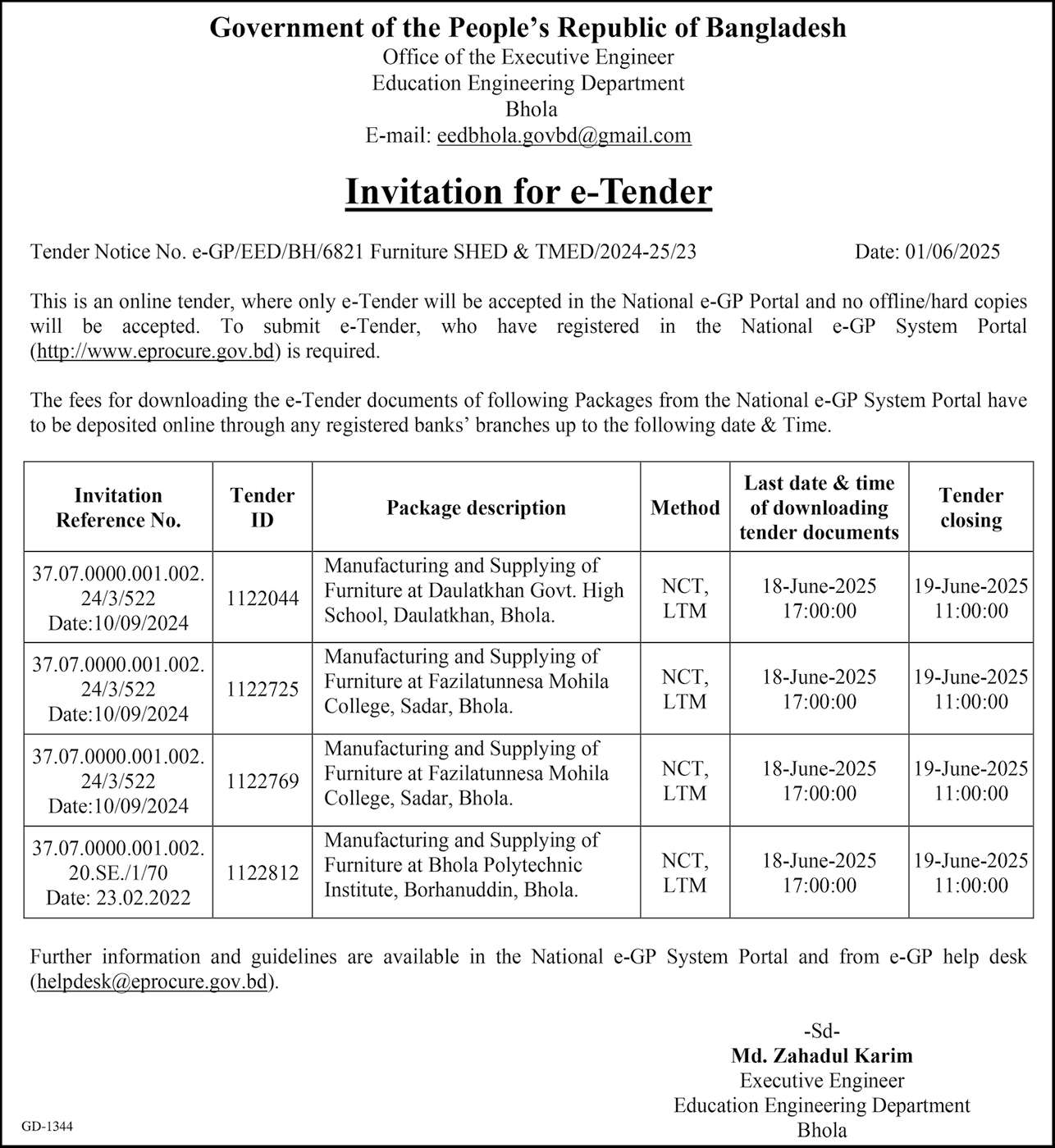 Government of the People's Republic of Bangladesh
Office of the Executive Engineer
Education Engineering Department
Bhola
E-mail: eedbhola.govbd@gmail.com

Invitation for e-Tender

Tender Notice No. e-GP/EED/BH/6821 Furniture SHED & TMED/2024-25/23 Date: 01/06/2025

This is an online tender, where only e-Tender will be accepted in the National e-GP Portal and no offline/hard copies will be accepted. To submit e-Tender, who have registered in the National e-GP System Portal (http://www.eprocure.gov.bd) is required.

The fees for downloading the e-Tender documents of following Packages from the National e-GP System Portal have to be deposited online through any registered banks' branches up to the following date & Time.

| Invitation Reference No. | Tender ID | Package description | Method | Last date & time of downloading tender documents | Tender closing |
|---|---|---|---|---|---|
| 37.07.0000.001.002. 24/3/522 Date:10/09/2024 | 1122044 | Manufacturing and Supplying of Furniture at Daulatkhan Govt. High School, Daulatkhan, Bhola. | NCT, LTM | 18-June-2025 17:00:00 | 19-June-2025 11:00:00 |
| 37.07.0000.001.002. 24/3/522 Date:10/09/2024 | 1122725 | Manufacturing and Supplying of Furniture at Fazilatunnesa Mohila College, Sadar, Bhola. | NCT, LTM | 18-June-2025 17:00:00 | 19-June-2025 11:00:00 |
| 37.07.0000.001.002. 24/3/522 Date:10/09/2024 | 1122769 | Manufacturing and Supplying of Furniture at Fazilatunnesa Mohila College, Sadar, Bhola. | NCT, LTM | 18-June-2025 17:00:00 | 19-June-2025 11:00:00 |
| 37.07.0000.001.002. 20.SE./1/70 Date: 23.02.2022 | 1122812 | Manufacturing and Supplying of Furniture at Bhola Polytechnic Institute, Borhanuddin, Bhola. | NCT, LTM | 18-June-2025 17:00:00 | 19-June-2025 11:00:00 |

Further information and guidelines are available in the National e-GP System Portal and from e-GP help desk (helpdesk@eprocure.gov.bd).

-Sd-
Md. Zahadul Karim
Executive Engineer
Education Engineering Department
Bhola

GD-1344